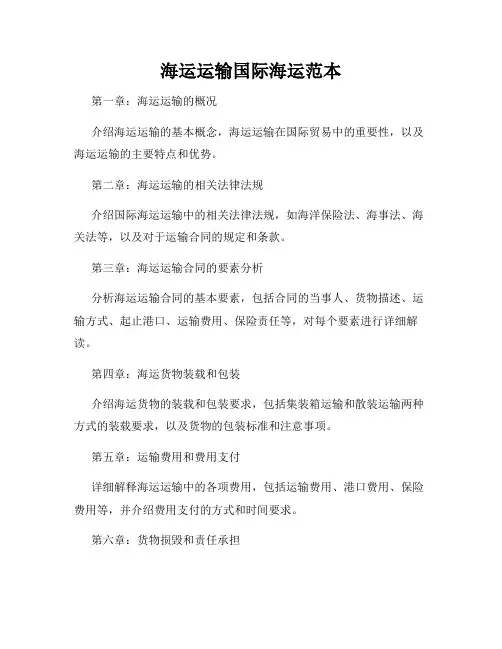 海运运输国际海运范本

第一章：海运运输的概况

介绍海运运输的基本概念，海运运输在国际贸易中的重要性，以及海运运输的主要特点和优势。

第二章：海运运输的相关法律法规

介绍国际海运运输中的相关法律法规，如海洋保险法、海事法、海关法等，以及对于运输合同的规定和条款。

第三章：海运运输合同的要素分析

分析海运运输合同的基本要素，包括合同的当事人、货物描述、运输方式、起止港口、运输费用、保险责任等，对每个要素进行详细解读。

第四章：海运货物装载和包装

介绍海运货物的装载和包装要求，包括集装箱运输和散装运输两种方式的装载要求，以及货物的包装标准和注意事项。

第五章：运输费用和费用支付

详细解释海运运输中的各项费用，包括运输费用、港口费用、保险费用等，并介绍费用支付的方式和时间要求。

第六章：货物损毁和责任承担